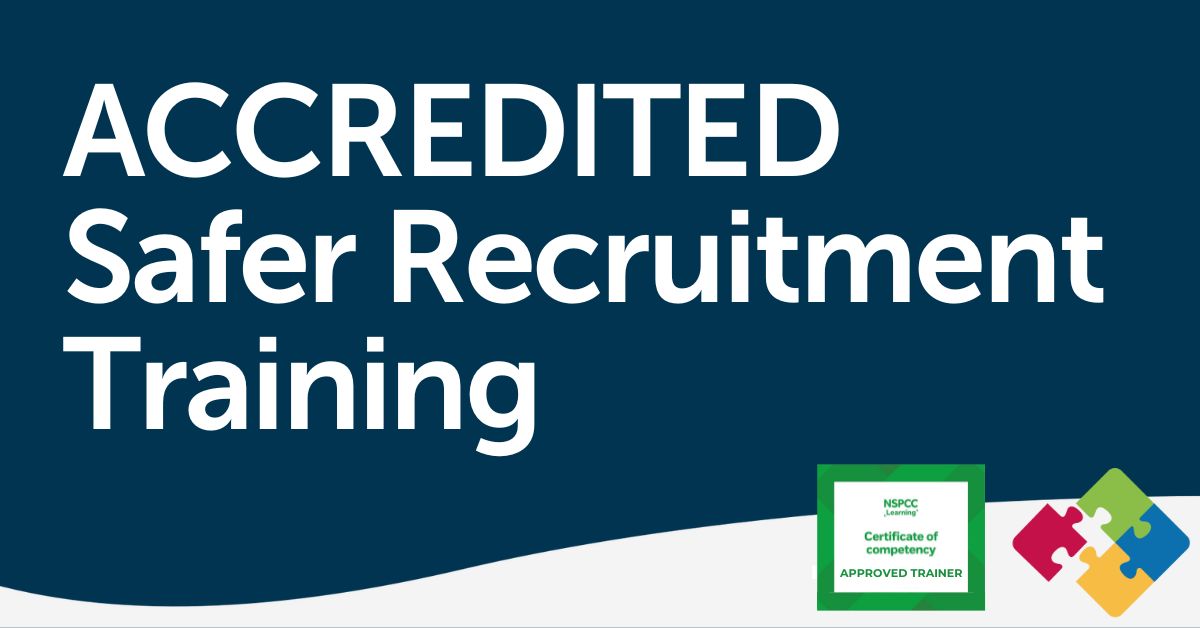 ACCREDITED Safer Recruitment Training

NSPCC Learning

Certificate of competency

APPROVED TRAINER